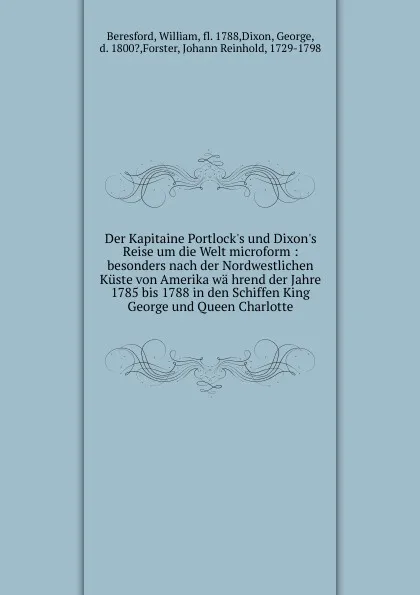 Beresford, William, fl. 1788,Dixon, George, d. 1800?,Forster, Johann Reinhold, 1729-1798

Der Kapitaine Portlock's und Dixon's Reise um die Welt microform : besonders nach der Nordwestlichen Küste von Amerika wä hrend der Jahre 1785 bis 1788 in den Schiffen King George und Queen Charlotte